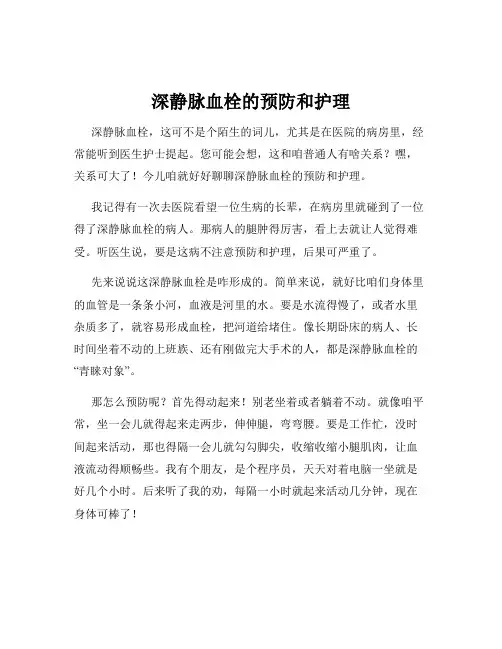 深静脉血栓的预防和护理

深静脉血栓，这可不是个陌生的词儿，尤其是在医院的病房里，经常能听到医生护士提起。您可能会想，这和咱普通人有啥关系？嘿，关系可大了！今儿咱就好好聊聊深静脉血栓的预防和护理。

我记得有一次去医院看望一位生病的长辈，在病房里就碰到了一位得了深静脉血栓的病人。那病人的腿肿得厉害，看上去就让人觉得难受。听医生说，要是这病不注意预防和护理，后果可严重了。

先来说说这深静脉血栓是咋形成的。简单来说，就好比咱们身体里的血管是一条条小河，血液是河里的水。要是水流得慢了，或者水里杂质多了，就容易形成血栓，把河道给堵住。像长期卧床的病人、长时间坐着不动的上班族、还有刚做完大手术的人，都是深静脉血栓的“青睐对象”。

那怎么预防呢？首先得动起来！别老坐着或者躺着不动。就像咱平常，坐一会儿就得起来走两步，伸伸腿，弯弯腰。要是工作忙，没时间起来活动，那也得隔一会儿就勾勾脚尖，收缩收缩小腿肌肉，让血液流动得顺畅些。我有个朋友，是个程序员，天天对着电脑一坐就是好几个小时。后来听了我的劝，每隔一小时就起来活动几分钟，现在身体可棒了！